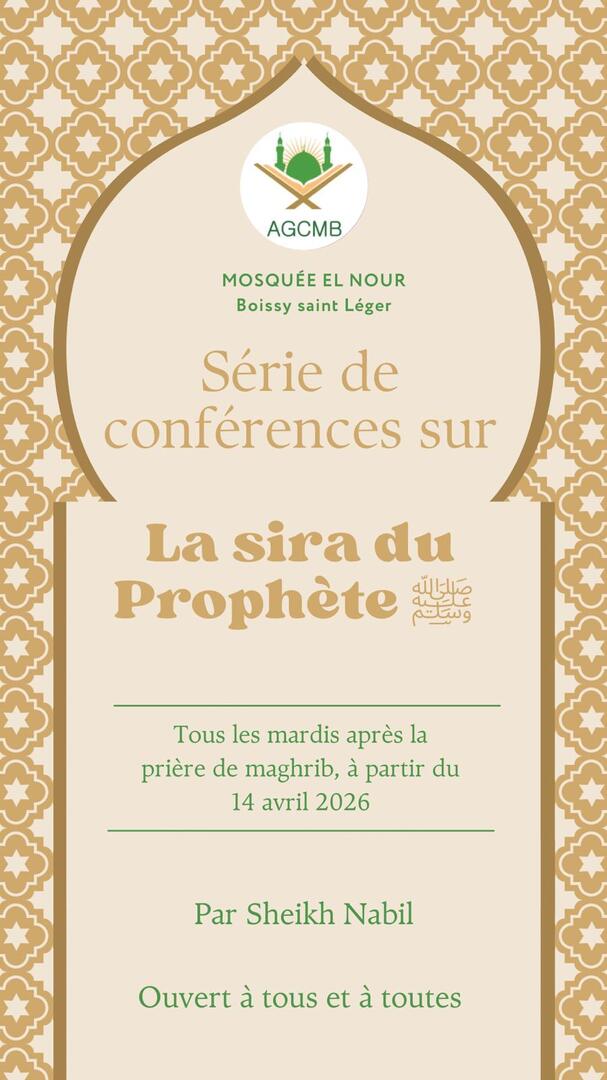 AGCMB

MOSQUÉE EL NOUR
Boissy saint Léger

Série de conférences sur

La sira du Prophète ﷺ

Tous les mardis après la prière de maghrib, à partir du 14 avril 2026

Par Sheikh Nabil

Ouvert à tous et à toutes